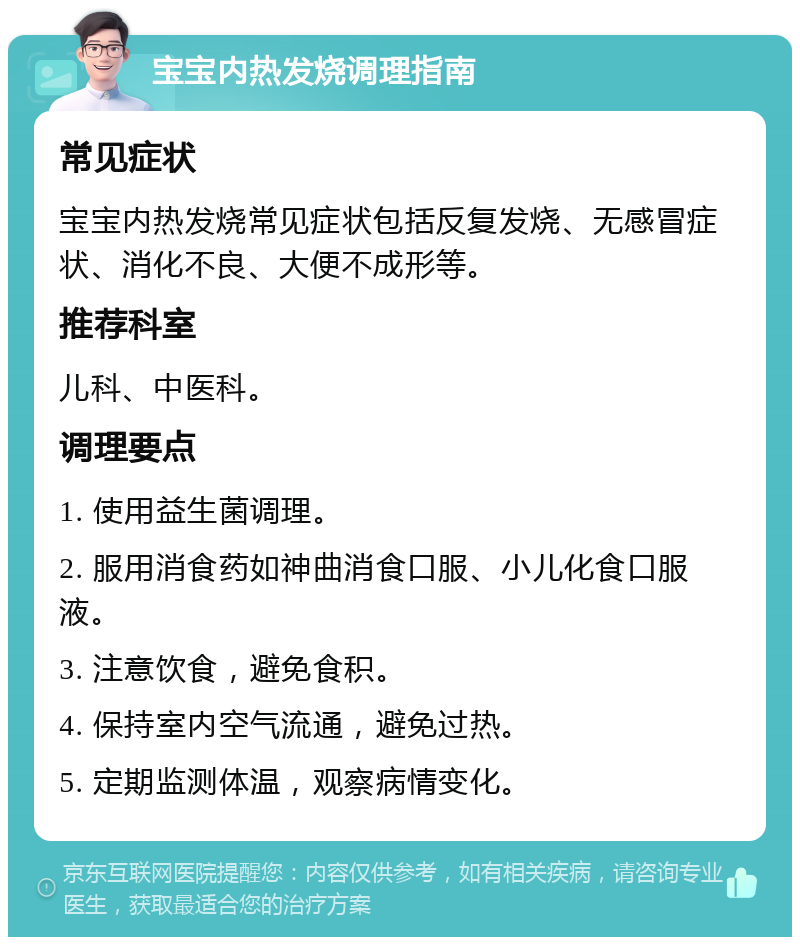 宝宝内热发烧调理指南

常见症状

宝宝内热发烧常见症状包括反复发烧、无感冒症状、消化不良、大便不成形等。

推荐科室

儿科、中医科。

调理要点

1. 使用益生菌调理。

2. 服用消食药如神曲消食口服、小儿化食口服液。

3. 注意饮食，避免食积。

4. 保持室内空气流通，避免过热。

5. 定期监测体温，观察病情变化。

京东互联网医院提醒您：内容仅供参考，如有相关疾病，请咨询专业医生，获取最适合您的治疗方案